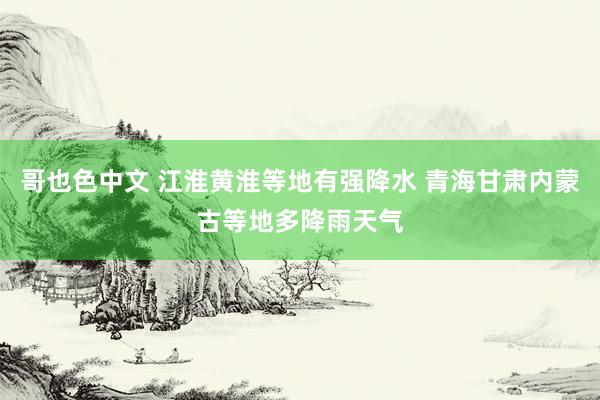 哥也色中文 江淮黄淮等地有强降水 青海甘肃内蒙古等地多降雨天气